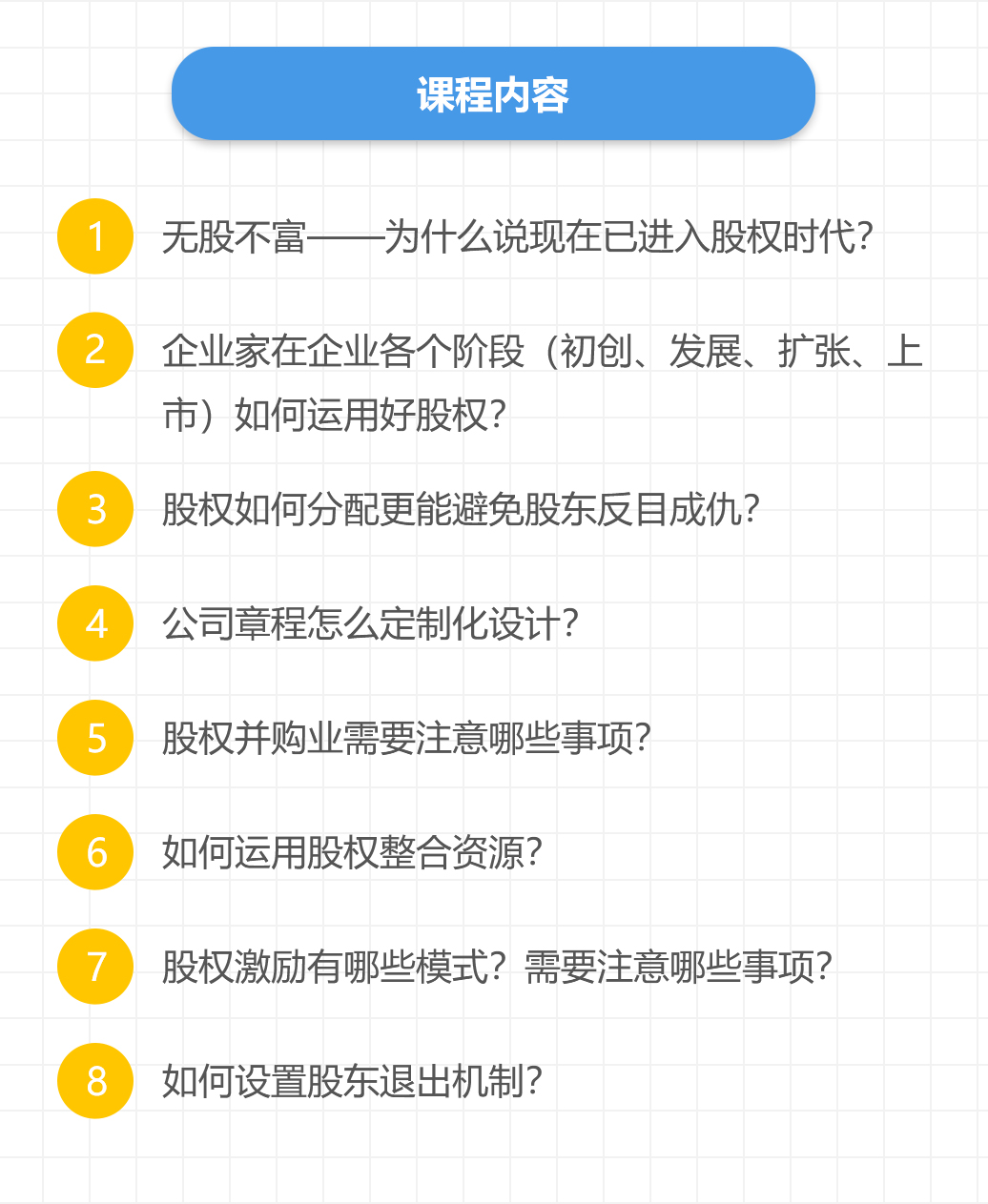 课程内容

1 无股不富——为什么说现在已进入股权时代?

2 企业家在企业各个阶段(初创、发展、扩张、上市)如何运用好股权?

3 股权如何分配更能避免股东反目成仇?

4 公司章程怎么定制化设计?

5 股权并购业需要注意哪些事项?

6 如何运用股权整合资源?

7 股权激励有哪些模式?需要注意哪些事项?

8 如何设置股东退出机制?